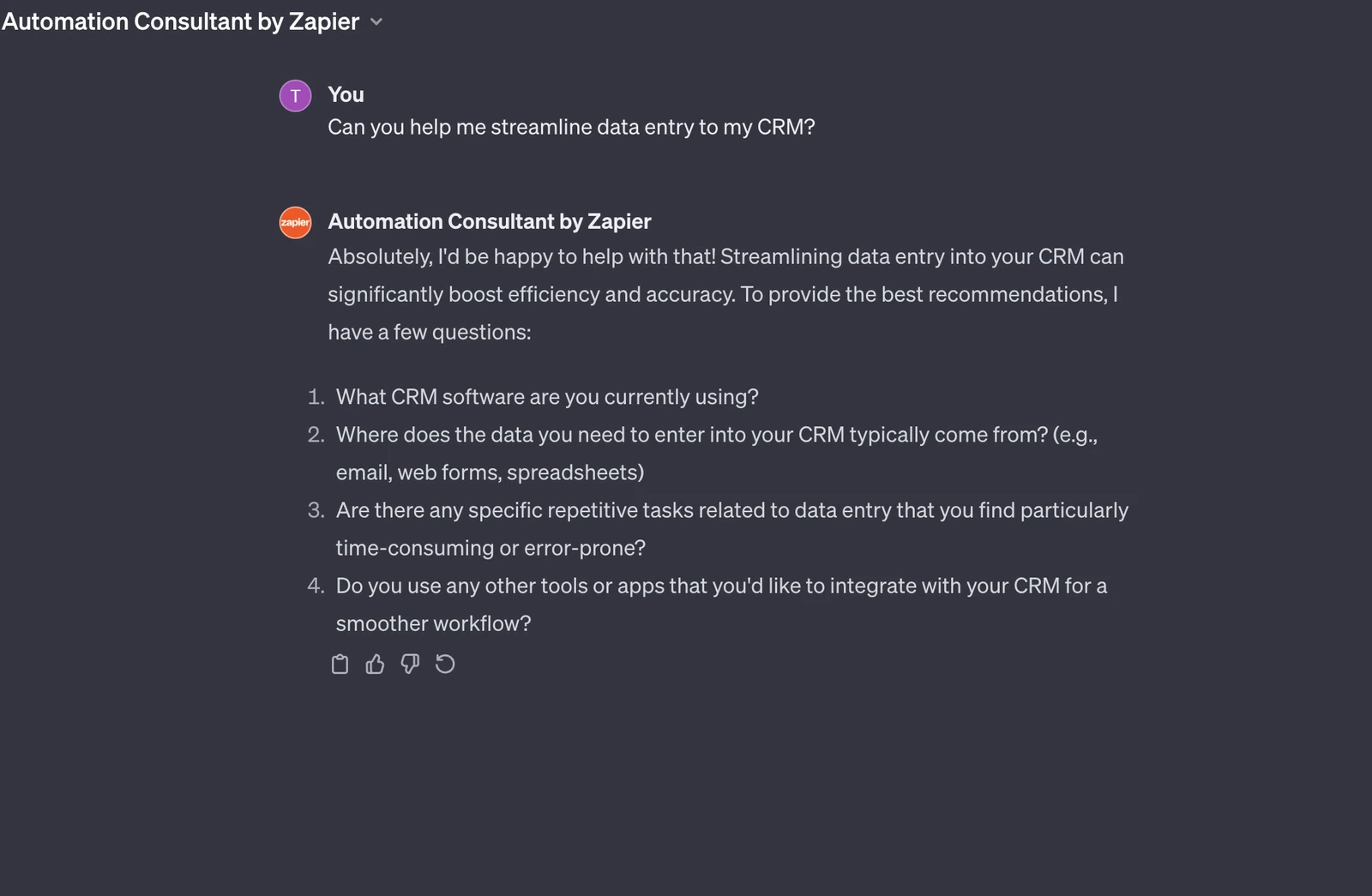 Automation Consultant by Zapier

T You
Can you help me streamline data entry to my CRM?

zapier Automation Consultant by Zapier
Absolutely, I'd be happy to help with that! Streamlining data entry into your CRM can significantly boost efficiency and accuracy. To provide the best recommendations, I have a few questions:

1. What CRM software are you currently using?
2. Where does the data you need to enter into your CRM typically come from? (e.g., email, web forms, spreadsheets)
3. Are there any specific repetitive tasks related to data entry that you find particularly time-consuming or error-prone?
4. Do you use any other tools or apps that you'd like to integrate with your CRM for a smoother workflow?